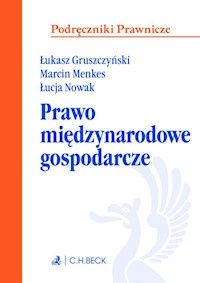 Podręczniki Prawnicze

Łukasz Gruszczyński
Marcin Menkes
Łucja Nowak

Prawo międzynarodowe gospodarcze

C.H.BECK